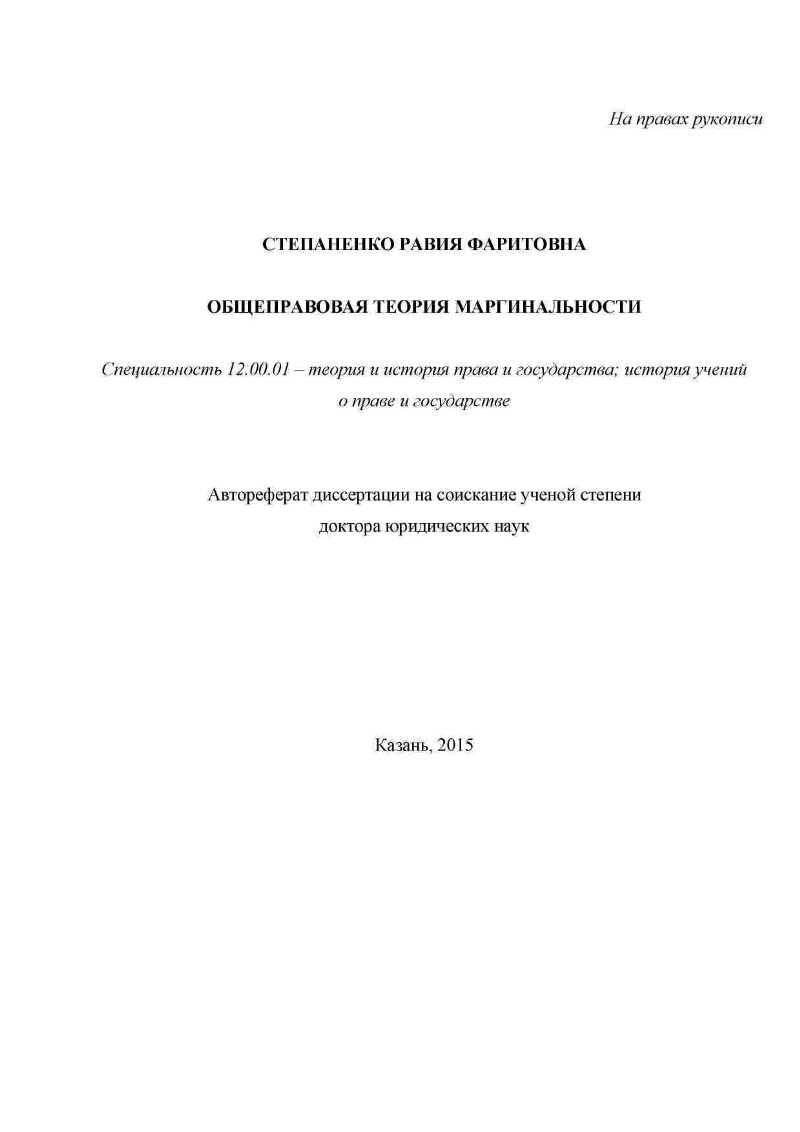 На правах рукописи

СТЕПАНЕНКО РАВИЯ ФАРИТОВНА

ОБЩЕПРАВОВАЯ ТЕОРИЯ МАРГИНАЛЬНОСТИ

Специальность 12.00.01 – теория и история права и государства; история учений о праве и государстве

Автореферат диссертации на соискание ученой степени доктора юридических наук

Казань, 2015